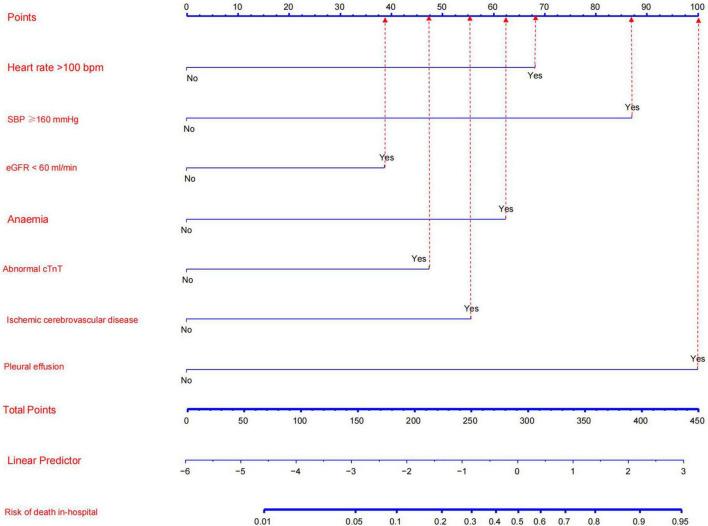 Points
0 10 20 30 40 50 60 70 80 90 100

Heart rate >100 bpm
No
Yes

SBP ≥160 mmHg
No
Yes

eGFR < 60 ml/min
No
Yes

Anaemia
No
Yes

Abnormal cTnT
No
Yes

Ischemic cerebrovascular disease
No
Yes

Pleural effusion
No
Yes

Total Points
0 50 100 150 200 250 300 350 400 450

Linear Predictor
−6 −5 −4 −3 −2 −1 0 1 2 3

Risk of death in-hospital
0.01 0.05 0.1 0.2 0.3 0.4 0.5 0.6 0.7 0.8 0.9 0.95